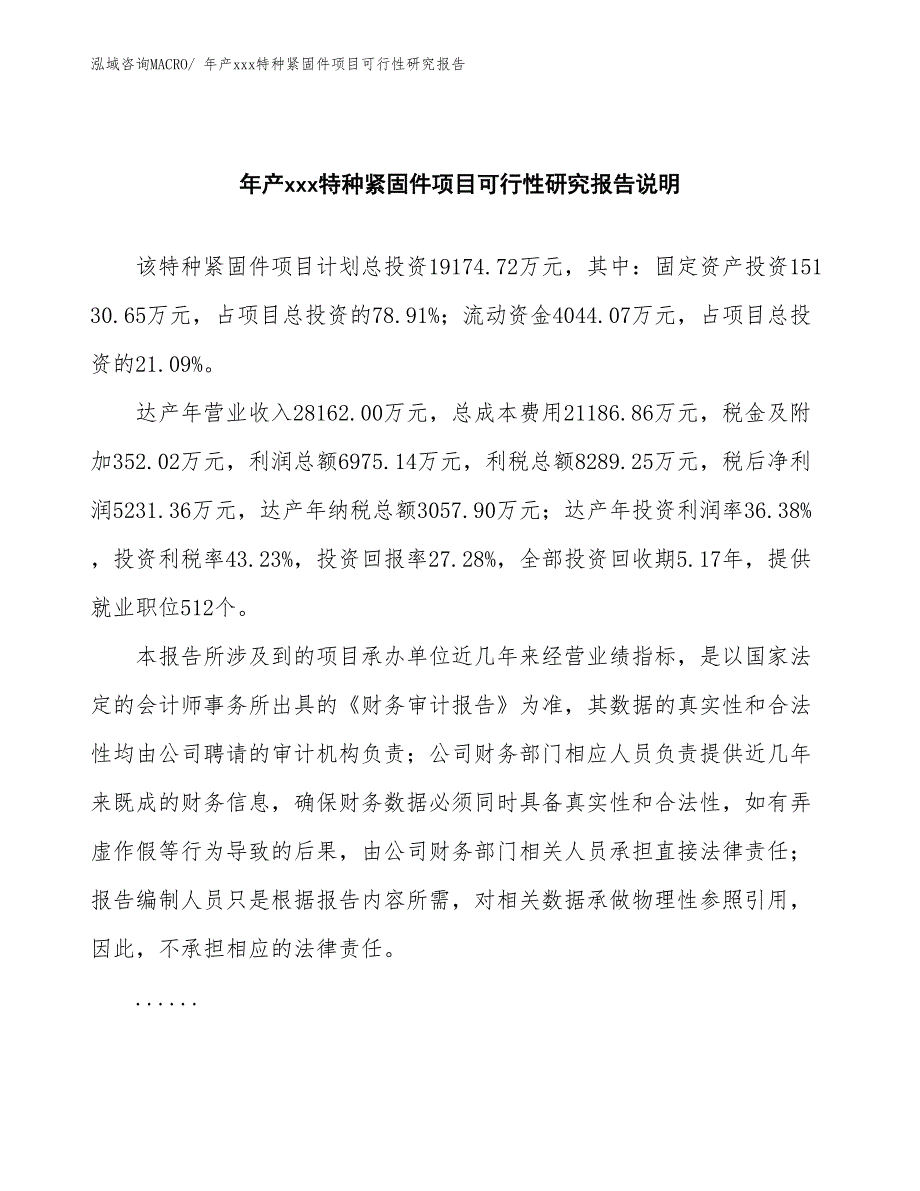 泓域咨询MACRO/ 年产xxx特种紧固件项目可行性研究报告

年产xxx特种紧固件项目可行性研究报告说明

该特种紧固件项目计划总投资19174.72万元，其中：固定资产投资15130.65万元，占项目总投资的78.91%；流动资金4044.07万元，占项目总投资的21.09%。

达产年营业收入28162.00万元，总成本费用21186.86万元，税金及附加352.02万元，利润总额6975.14万元，利税总额8289.25万元，税后净利润5231.36万元，达产年纳税总额3057.90万元；达产年投资利润率36.38%，投资利税率43.23%，投资回报率27.28%，全部投资回收期5.17年，提供就业职位512个。

本报告所涉及到的项目承办单位近几年来经营业绩指标，是以国家法定的会计师事务所出具的《财务审计报告》为准，其数据的真实性和合法性均由公司聘请的审计机构负责；公司财务部门相应人员负责提供近几年来既成的财务信息，确保财务数据必须同时具备真实性和合法性，如有弄虚作假等行为导致的后果，由公司财务部门相关人员承担直接法律责任；报告编制人员只是根据报告内容所需，对相关数据承做物理性参照引用，因此，不承担相应的法律责任。

......